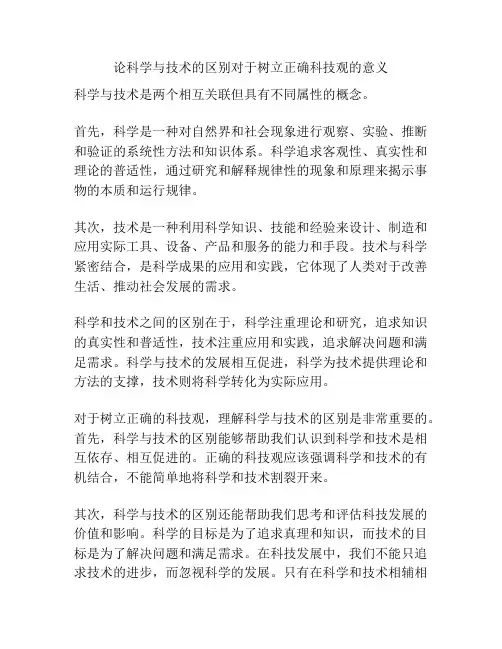 论科学与技术的区别对于树立正确科技观的意义

科学与技术是两个相互关联但具有不同属性的概念。

首先，科学是一种对自然界和社会现象进行观察、实验、推断和验证的系统性方法和知识体系。科学追求客观性、真实性和理论的普适性，通过研究和解释规律性的现象和原理来揭示事物的本质和运行规律。

其次，技术是一种利用科学知识、技能和经验来设计、制造和应用实际工具、设备、产品和服务的能力和手段。技术与科学紧密结合，是科学成果的应用和实践，它体现了人类对于改善生活、推动社会发展的需求。

科学和技术之间的区别在于，科学注重理论和研究，追求知识的真实性和普适性，技术注重应用和实践，追求解决问题和满足需求。科学与技术的发展相互促进，科学为技术提供理论和方法的支撑，技术则将科学转化为实际应用。

对于树立正确的科技观，理解科学与技术的区别是非常重要的。首先，科学与技术的区别能够帮助我们认识到科学和技术是相互依存、相互促进的。正确的科技观应该强调科学和技术的有机结合，不能简单地将科学和技术割裂开来。

其次，科学与技术的区别还能帮助我们思考和评估科技发展的价值和影响。科学的目标是为了追求真理和知识，而技术的目标是为了解决问题和满足需求。在科技发展中，我们不能只追求技术的进步，而忽视科学的发展。只有在科学和技术相辅相